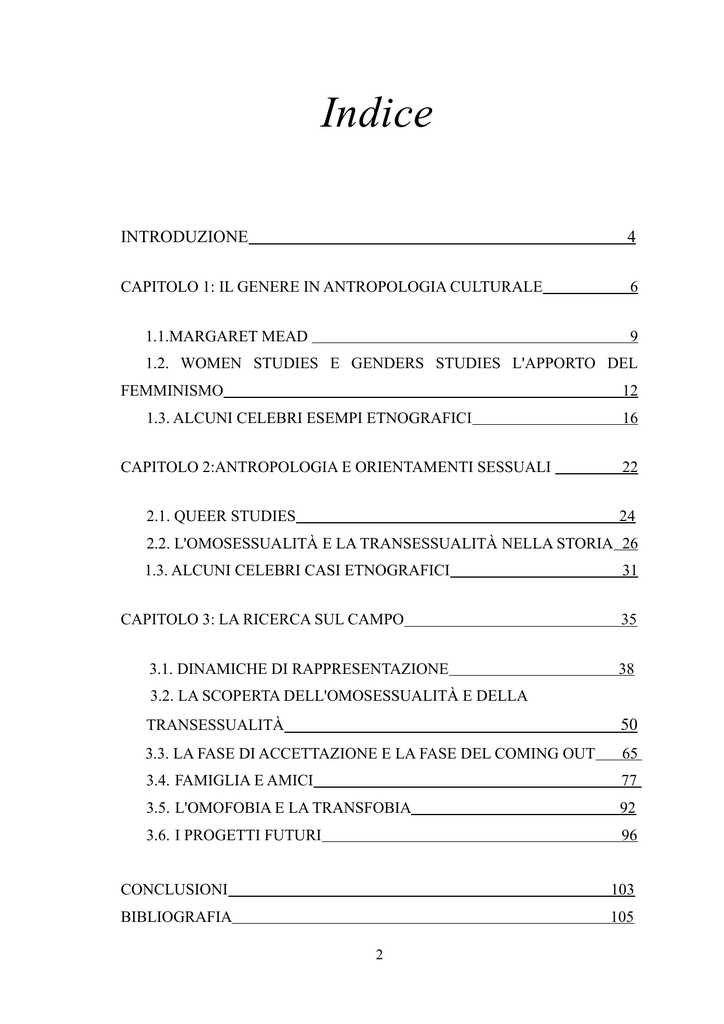 Indice

INTRODUZIONE 4

CAPITOLO 1: IL GENERE IN ANTROPOLOGIA CULTURALE 6

1.1.MARGARET MEAD 9

1.2. WOMEN STUDIES E GENDERS STUDIES L'APPORTO DEL FEMMINISMO 12

1.3. ALCUNI CELEBRI ESEMPI ETNOGRAFICI 16

CAPITOLO 2:ANTROPOLOGIA E ORIENTAMENTI SESSUALI 22

2.1. QUEER STUDIES 24

2.2. L'OMOSESSUALITÀ E LA TRANSESSUALITÀ NELLA STORIA 26

1.3. ALCUNI CELEBRI CASI ETNOGRAFICI 31

CAPITOLO 3: LA RICERCA SUL CAMPO 35

3.1. DINAMICHE DI RAPPRESENTAZIONE 38

3.2. LA SCOPERTA DELL'OMOSESSUALITÀ E DELLA TRANSESSUALITÀ 50

3.3. LA FASE DI ACCETTAZIONE E LA FASE DEL COMING OUT 65

3.4. FAMIGLIA E AMICI 77

3.5. L'OMOFOBIA E LA TRANSFOBIA 92

3.6. I PROGETTI FUTURI 96

CONCLUSIONI 103

BIBLIOGRAFIA 105

2